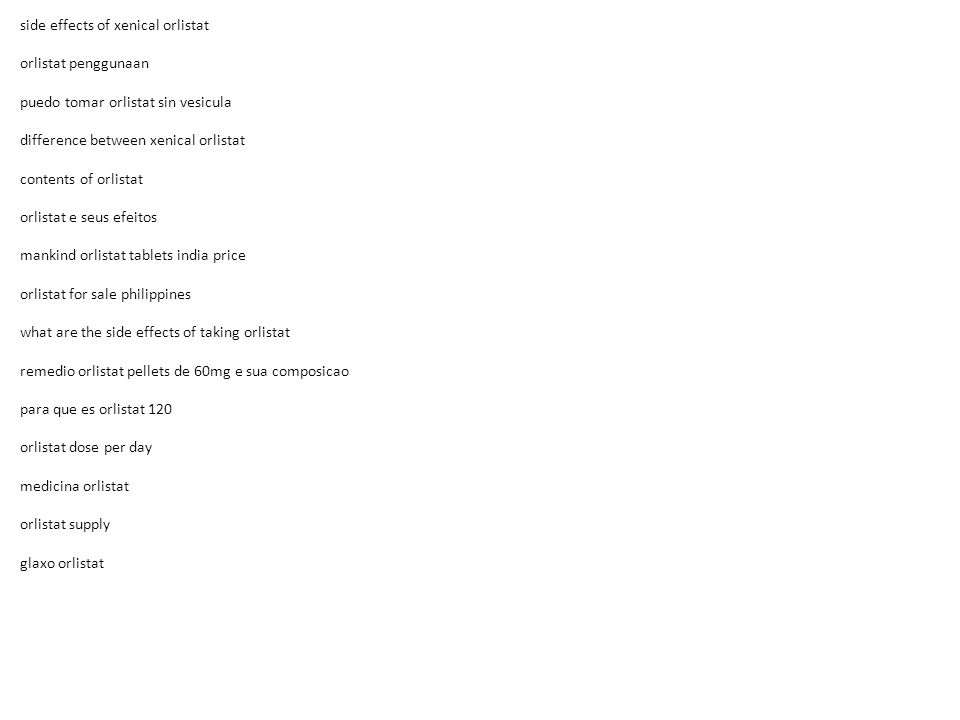 side effects of xenical orlistat

orlistat penggunaan

puedo tomar orlistat sin vesicula

difference between xenical orlistat

contents of orlistat

orlistat e seus efeitos

mankind orlistat tablets india price

orlistat for sale philippines

what are the side effects of taking orlistat

remedio orlistat pellets de 60mg e sua composicao

para que es orlistat 120

orlistat dose per day

medicina orlistat

orlistat supply

glaxo orlistat